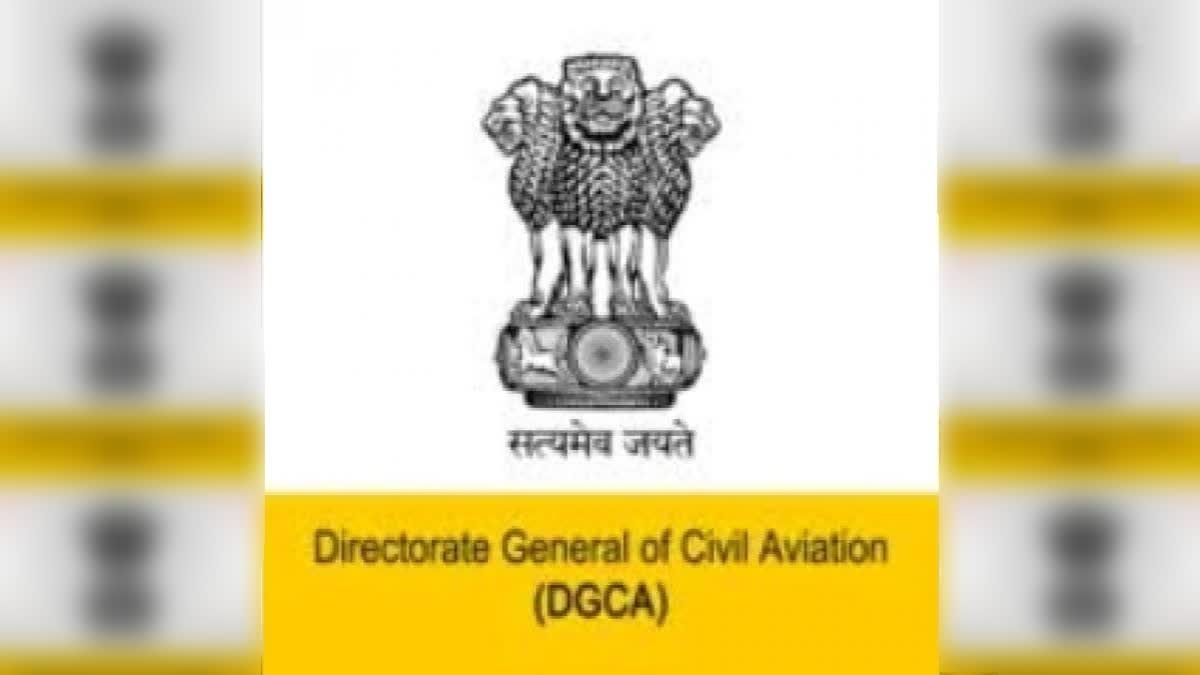 सत्यमेव जयते

Directorate General of Civil Aviation
(DGCA)